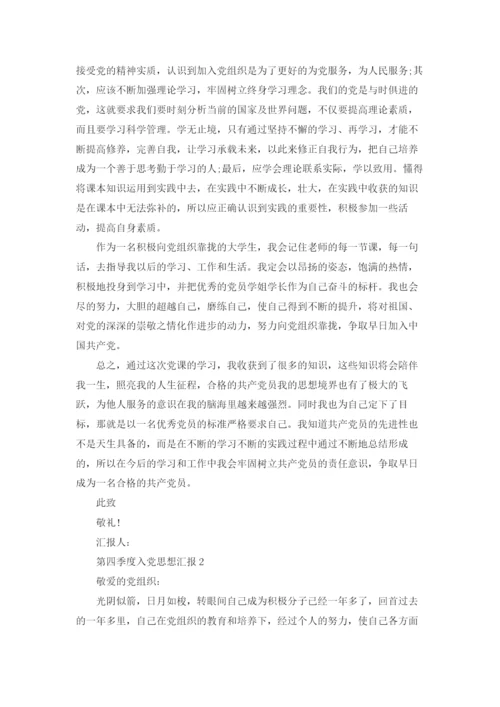 接受党的精神实质，认识到加入党组织是为了更好的为党服务，为人民服务;其次，应该不断加强理论学习，牢固树立终身学习理念。我们的党是与时俱进的党，这就要求我们要时刻分析当前的国家及世界问题，不仅要提高理论素质，而且要学习科学管理。学无止境，只有通过坚持不懈的学习、再学习，才能不断提高修养，完善自我，让学习承载未来，以此来修正自我行为，把自己培养成为一个善于思考勤于学习的人;最后，应学会理论联系实际，学以致用。懂得将课本知识运用到实践中去，在实践中不断成长，壮大，在实践中收获的知识是在课本中无法弥补的，所以应正确认识到实践的重要性，积极参加一些活动，提高自身素质。

作为一名积极向党组织靠拢的大学生，我会记住老师的每一节课，每一句话，去指导我以后的学习、工作和生活。我定会以昂扬的姿态，饱满的热情，积极地投身到学习中，并把优秀的党员学姐学长作为自己奋斗的标杆。我也会尽的努力，大胆的超越自己，磨练自己，使自己得到不断的提升，将对祖国、对党的深深的崇敬之情化作进步的动力，努力向党组织靠拢，争取早日加入中国共产党。

总之，通过这次党课的学习，我收获到了很多的知识，这些知识将会陪伴我一生，照亮我的人生征程，合格的共产党员我的思想境界也有了极大的飞跃，为他人服务的意识在我的脑海里越来越强烈。同时我也为自己定下了目标，那就是以一名优秀党员的标准严格要求自己。我知道共产党员的先进性也不是天生具备的，而是在不断的学习不断的实践过程中通过不断地总结形成的，所以在今后的学习和工作中我会牢固树立共产党员的责任意识，争取早日成为一名合格的共产党员。

此致

敬礼!

汇报人:

第四季度入党思想汇报 2

敬爱的党组织:

光阴似箭，日月如梭，转眼间自己成为积极分子已经一年多了，回首过去的一年多里，自己在党组织的教育和培养下，经过个人的努力，使自己各方面